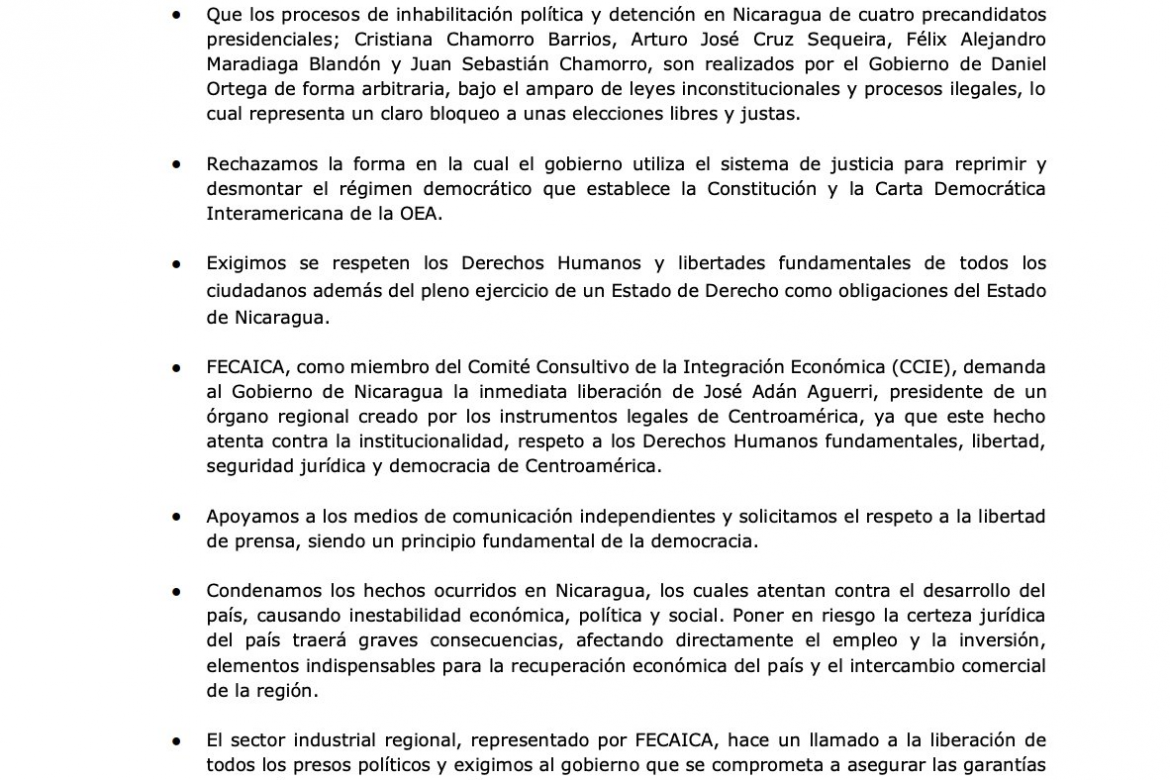 • Que los procesos de inhabilitación política y detención en Nicaragua de cuatro precandidatos presidenciales; Cristiana Chamorro Barrios, Arturo José Cruz Sequeira, Félix Alejandro Maradiaga Blandón y Juan Sebastián Chamorro, son realizados por el Gobierno de Daniel Ortega de forma arbitraria, bajo el amparo de leyes inconstitucionales y procesos ilegales, lo cual representa un claro bloqueo a unas elecciones libres y justas.

• Rechazamos la forma en la cual el gobierno utiliza el sistema de justicia para reprimir y desmontar el régimen democrático que establece la Constitución y la Carta Democrática Interamericana de la OEA.

• Exigimos se respeten los Derechos Humanos y libertades fundamentales de todos los ciudadanos además del pleno ejercicio de un Estado de Derecho como obligaciones del Estado de Nicaragua.

• FECAICA, como miembro del Comité Consultivo de la Integración Económica (CCIE), demanda al Gobierno de Nicaragua la inmediata liberación de José Adán Aguerri, presidente de un órgano regional creado por los instrumentos legales de Centroamérica, ya que este hecho atenta contra la institucionalidad, respeto a los Derechos Humanos fundamentales, libertad, seguridad jurídica y democracia de Centroamérica.

• Apoyamos a los medios de comunicación independientes y solicitamos el respeto a la libertad de prensa, siendo un principio fundamental de la democracia.

• Condenamos los hechos ocurridos en Nicaragua, los cuales atentan contra el desarrollo del país, causando inestabilidad económica, política y social. Poner en riesgo la certeza jurídica del país traerá graves consecuencias, afectando directamente el empleo y la inversión, elementos indispensables para la recuperación económica del país y el intercambio comercial de la región.

• El sector industrial regional, representado por FECAICA, hace un llamado a la liberación de todos los presos políticos y exigimos al gobierno que se comprometa a asegurar las garantías